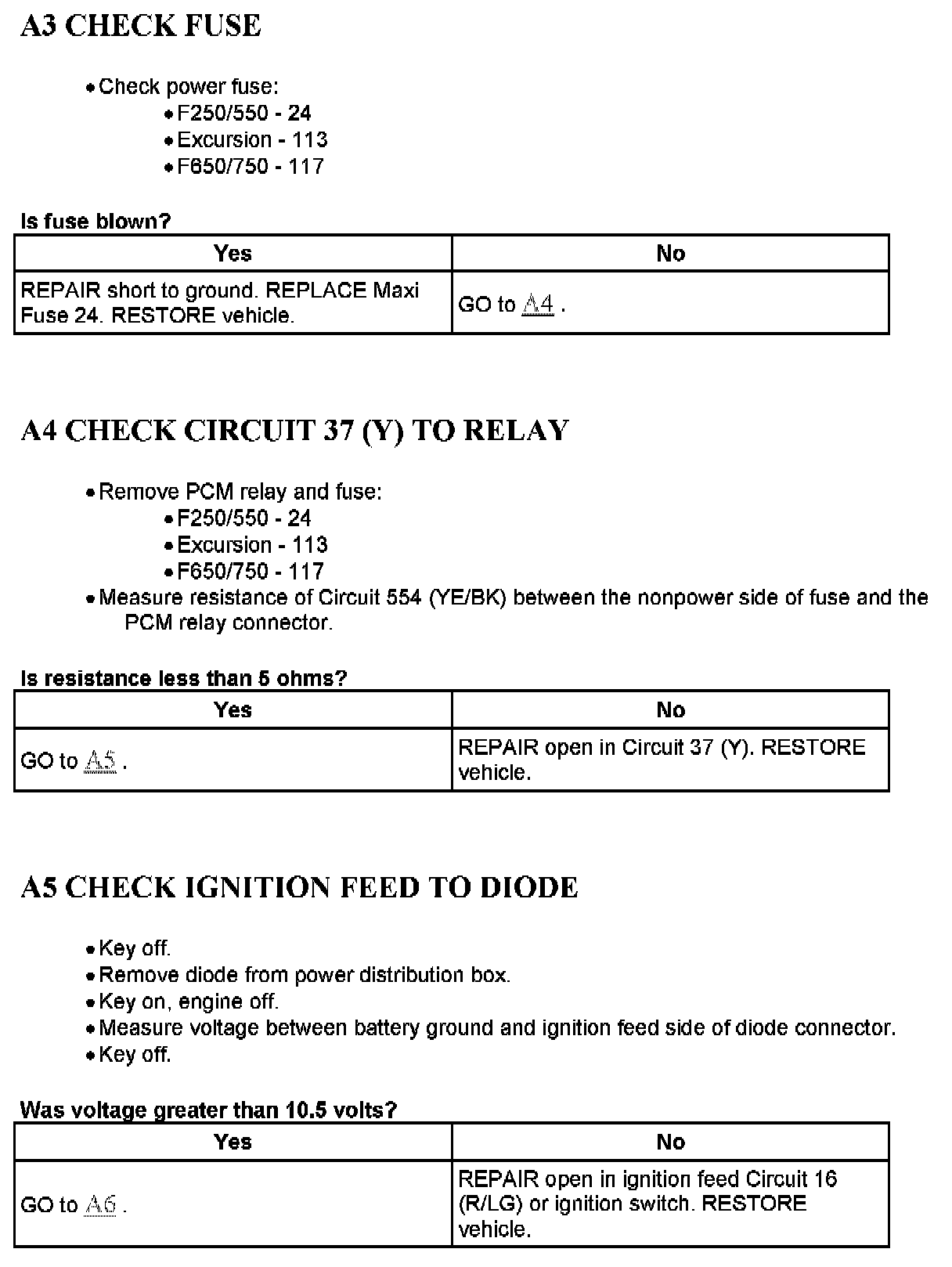 A3 CHECK FUSE

• Check power fuse:
  • F250/550 - 24
  • Excursion - 113
  • F650/750 - 117

Is fuse blown?

| Yes | No |
|---|---|
| REPAIR short to ground. REPLACE Maxi Fuse 24. RESTORE vehicle. | GO to A4 . |

A4 CHECK CIRCUIT 37 (Y) TO RELAY

• Remove PCM relay and fuse:
  • F250/550 - 24
  • Excursion - 113
  • F650/750 - 117
• Measure resistance of Circuit 554 (YE/BK) between the nonpower side of fuse and the PCM relay connector.

Is resistance less than 5 ohms?

| Yes | No |
|---|---|
| GO to A5 . | REPAIR open in Circuit 37 (Y). RESTORE vehicle. |

A5 CHECK IGNITION FEED TO DIODE

• Key off.
• Remove diode from power distribution box.
• Key on, engine off.
• Measure voltage between battery ground and ignition feed side of diode connector.
• Key off.

Was voltage greater than 10.5 volts?

| Yes | No |
|---|---|
| GO to A6 . | REPAIR open in ignition feed Circuit 16 (R/LG) or ignition switch. RESTORE vehicle. |